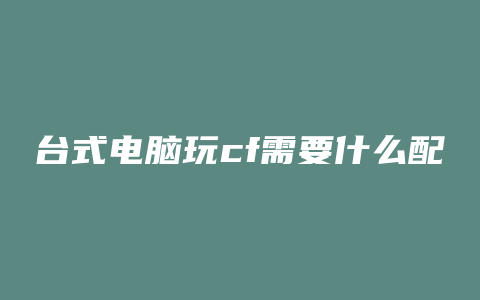 台式电脑玩cf需要什么配